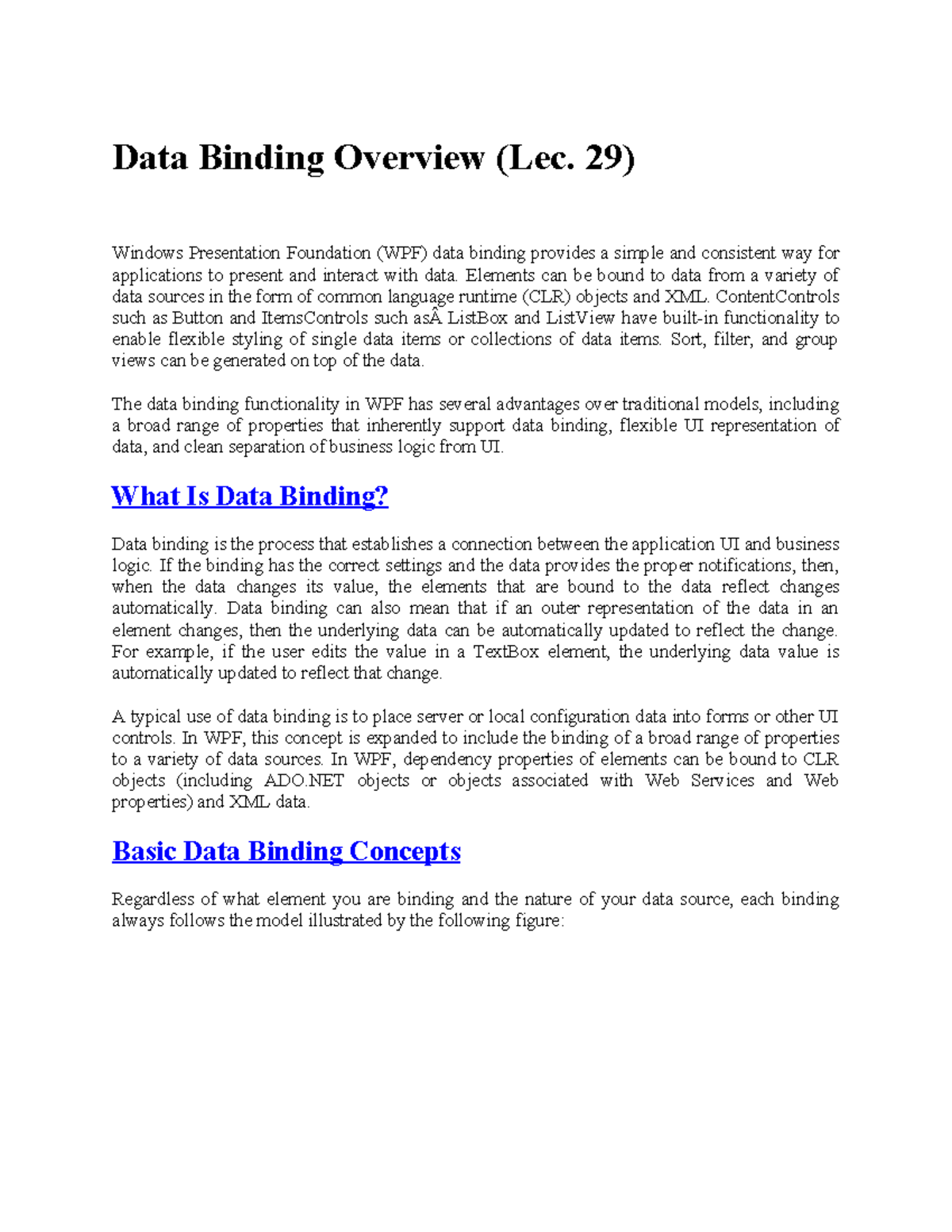 Data Binding Overview (Lec. 29)

Windows Presentation Foundation (WPF) data binding provides a simple and consistent way for applications to present and interact with data. Elements can be bound to data from a variety of data sources in the form of common language runtime (CLR) objects and XML. ContentControls such as Button and ItemsControls such asÂ ListBox and ListView have built-in functionality to enable flexible styling of single data items or collections of data items. Sort, filter, and group views can be generated on top of the data.

The data binding functionality in WPF has several advantages over traditional models, including a broad range of properties that inherently support data binding, flexible UI representation of data, and clean separation of business logic from UI.

What Is Data Binding?

Data binding is the process that establishes a connection between the application UI and business logic. If the binding has the correct settings and the data provides the proper notifications, then, when the data changes its value, the elements that are bound to the data reflect changes automatically. Data binding can also mean that if an outer representation of the data in an element changes, then the underlying data can be automatically updated to reflect the change. For example, if the user edits the value in a TextBox element, the underlying data value is automatically updated to reflect that change.

A typical use of data binding is to place server or local configuration data into forms or other UI controls. In WPF, this concept is expanded to include the binding of a broad range of properties to a variety of data sources. In WPF, dependency properties of elements can be bound to CLR objects (including ADO.NET objects or objects associated with Web Services and Web properties) and XML data.

Basic Data Binding Concepts

Regardless of what element you are binding and the nature of your data source, each binding always follows the model illustrated by the following figure: